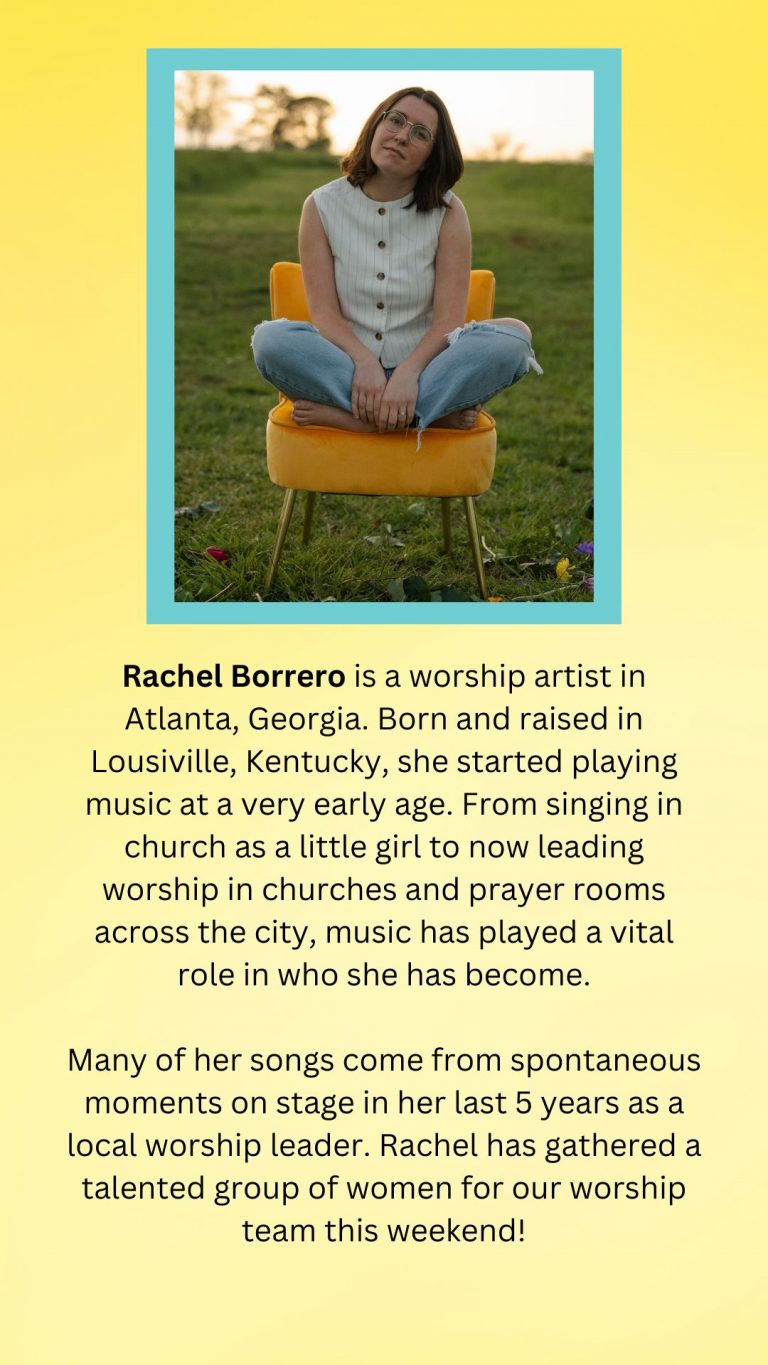 Rachel Borrero is a worship artist in Atlanta, Georgia. Born and raised in Lousiville, Kentucky, she started playing music at a very early age. From singing in church as a little girl to now leading worship in churches and prayer rooms across the city, music has played a vital role in who she has become.

Many of her songs come from spontaneous moments on stage in her last 5 years as a local worship leader. Rachel has gathered a talented group of women for our worship team this weekend!